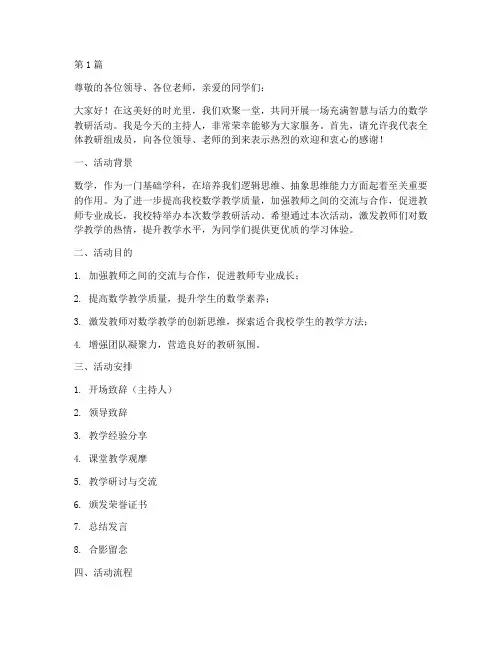 第1篇

尊敬的各位领导、各位老师，亲爱的同学们：

大家好！在这美好的时光里，我们欢聚一堂，共同开展一场充满智慧与活力的数学教研活动。我是今天的主持人，非常荣幸能够为大家服务。首先，请允许我代表全体教研组成员，向各位领导、老师的到来表示热烈的欢迎和衷心的感谢！

一、活动背景

数学，作为一门基础学科，在培养我们逻辑思维、抽象思维能力方面起着至关重要的作用。为了进一步提高我校数学教学质量，加强教师之间的交流与合作，促进教师专业成长，我校特举办本次数学教研活动。希望通过本次活动，激发教师们对数学教学的热情，提升教学水平，为同学们提供更优质的学习体验。

二、活动目的

1. 加强教师之间的交流与合作，促进教师专业成长；

2. 提高数学教学质量，提升学生的数学素养；

3. 激发教师对数学教学的创新思维，探索适合我校学生的教学方法；

4. 增强团队凝聚力，营造良好的教研氛围。

三、活动安排

1. 开场致辞（主持人）

2. 领导致辞

3. 教学经验分享

4. 课堂教学观摩

5. 教学研讨与交流

6. 颁发荣誉证书

7. 总结发言

8. 合影留念

四、活动流程